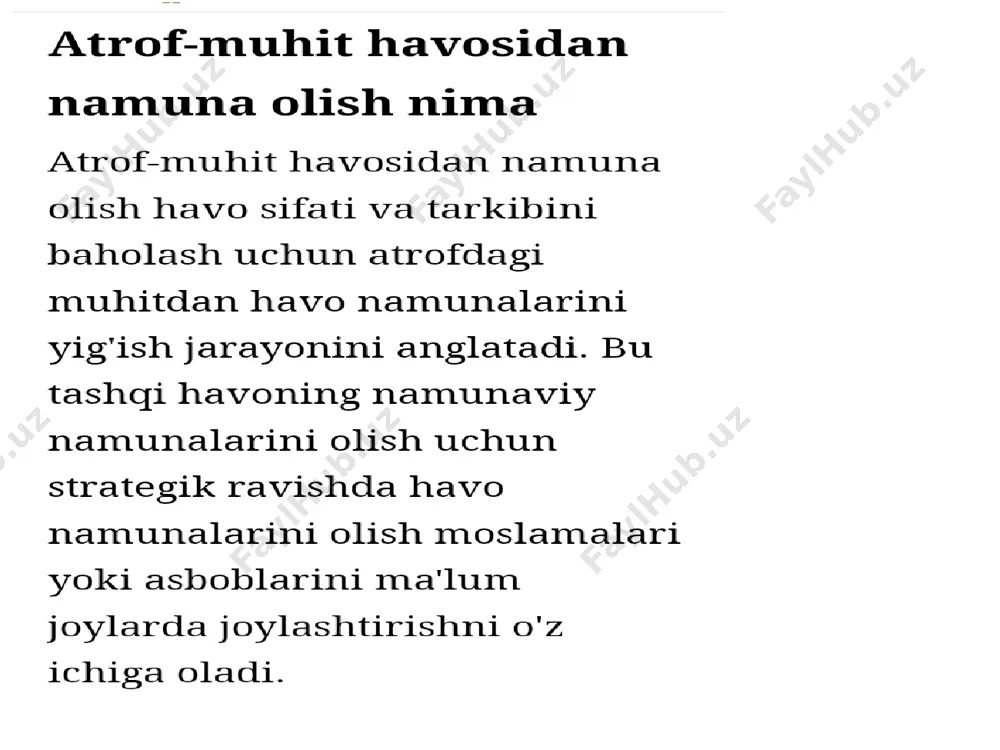 Atrof-muhit havosidan namuna olish nima

Atrof-muhit havosidan namuna olish havo sifati va tarkibini baholash uchun atrofdagi muhitdan havo namunalarini yig'ish jarayonini anglatadi. Bu tashqi havoning namunaviy namunalarini olish uchun strategik ravishda havo namunalarini olish moslamalari yoki asboblarini ma'lum joylarda joylashtirishni o'z ichiga oladi.

FaylHub.uz FaylHub.uz FaylHub.uz FaylHub.uz FaylHub.uz FaylHub.uz